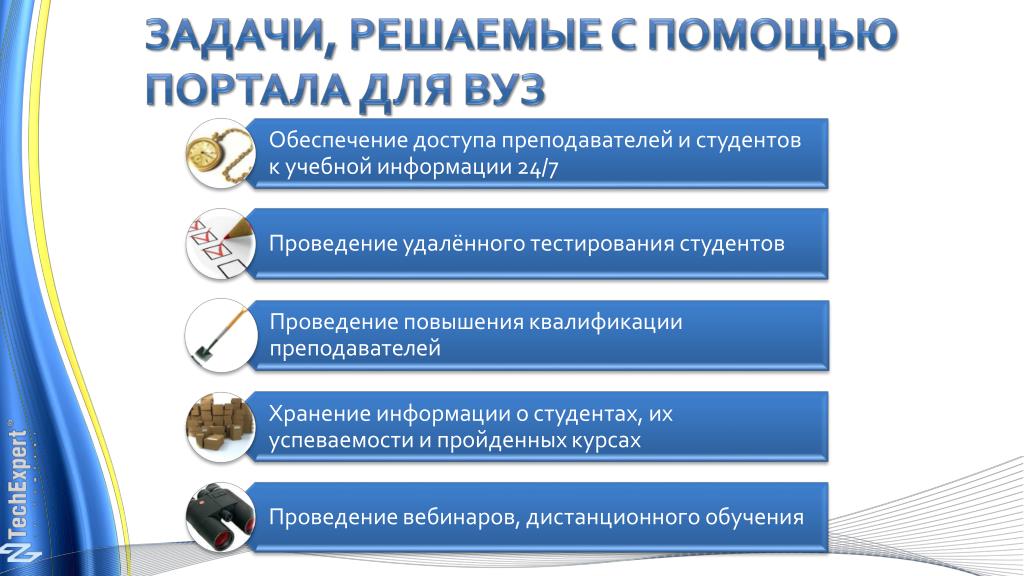 ЗАДАЧИ, РЕШАЕМЫЕ С ПОМОЩЬЮ ПОРТАЛА ДЛЯ ВУЗ

Обеспечение доступа преподавателей и студентов к учебной информации 24/7

Проведение удалённого тестирования студентов

Проведение повышения квалификации преподавателей

Хранение информации о студентах, их успеваемости и пройденных курсах

Проведение вебинаров, дистанционного обучения

TechExpert®